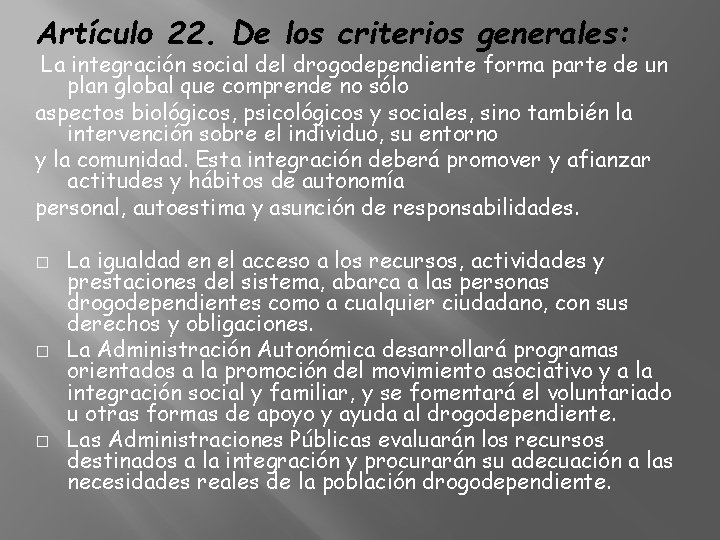 Artículo 22. De los criterios generales:

La integración social del drogodependiente forma parte de un plan global que comprende no sólo
aspectos biológicos, psicológicos y sociales, sino también la intervención sobre el individuo, su entorno
y la comunidad. Esta integración deberá promover y afianzar actitudes y hábitos de autonomía
personal, autoestima y asunción de responsabilidades.

□ La igualdad en el acceso a los recursos, actividades y prestaciones del sistema, abarca a las personas drogodependientes como a cualquier ciudadano, con sus derechos y obligaciones.
□ La Administración Autonómica desarrollará programas orientados a la promoción del movimiento asociativo y a la integración social y familiar, y se fomentará el voluntariado u otras formas de apoyo y ayuda al drogodependiente.
□ Las Administraciones Públicas evaluarán los recursos destinados a la integración y procurarán su adecuación a las necesidades reales de la población drogodependiente.